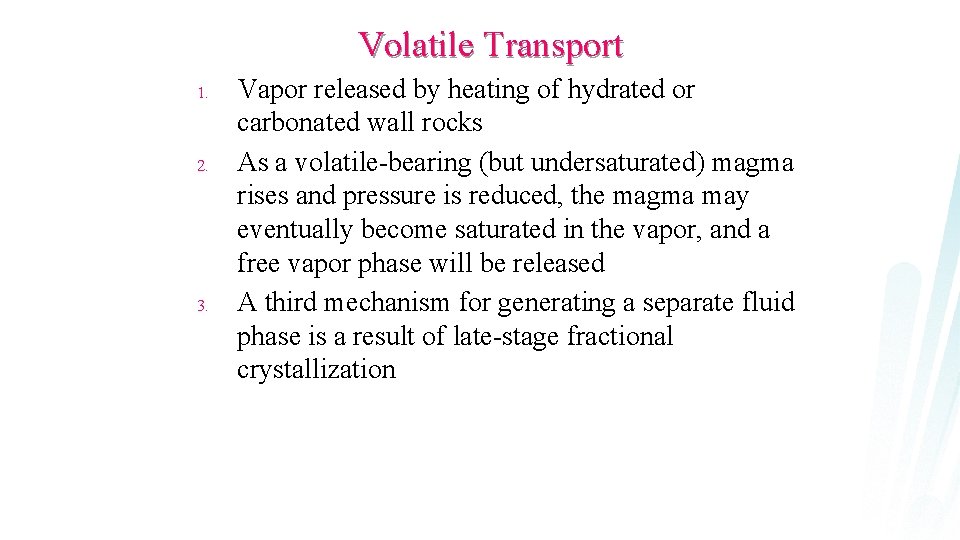 Volatile Transport

1. Vapor released by heating of hydrated or carbonated wall rocks
2. As a volatile-bearing (but undersaturated) magma rises and pressure is reduced, the magma may eventually become saturated in the vapor, and a free vapor phase will be released
3. A third mechanism for generating a separate fluid phase is a result of late-stage fractional crystallization